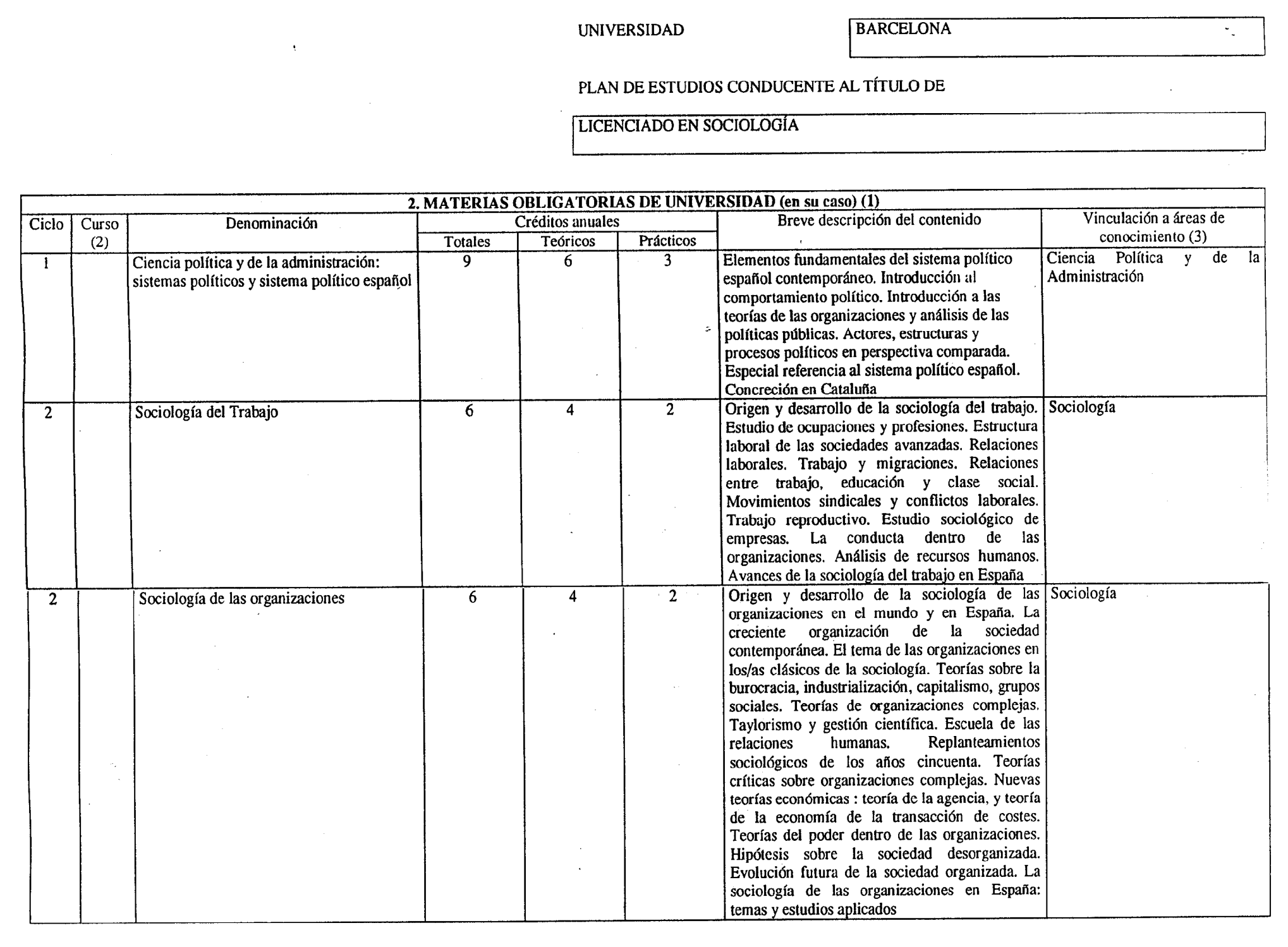 UNIVERSIDAD BARCELONA

PLAN DE ESTUDIOS CONDUCENTE AL TÍTULO DE

LICENCIADO EN SOCIOLOGÍA

2. MATERIAS OBLIGATORIAS DE UNIVERSIDAD (en su caso) (1)

| Ciclo | Curso (2) | Denominación | Créditos anuales Totales | Créditos anuales Teóricos | Créditos anuales Prácticos | Breve descripción del contenido | Vinculación a áreas de conocimiento (3) |
|---|---|---|---|---|---|---|---|
| 1 | | Ciencia política y de la administración: sistemas políticos y sistema político español | 9 | 6 | 3 | Elementos fundamentales del sistema político español contemporáneo. Introducción al comportamiento político. Introducción a las teorías de las organizaciones y análisis de las políticas públicas. Actores, estructuras y procesos políticos en perspectiva comparada. Especial referencia al sistema político español. Concreción en Cataluña | Ciencia Política y de la Administración |
| 2 | | Sociología del Trabajo | 6 | 4 | 2 | Origen y desarrollo de la sociología del trabajo. Estudio de ocupaciones y profesiones. Estructura laboral de las sociedades avanzadas. Relaciones laborales. Trabajo y migraciones. Relaciones entre trabajo, educación y clase social. Movimientos sindicales y conflictos laborales. Trabajo reproductivo. Estudio sociológico de empresas. La conducta dentro de las organizaciones. Análisis de recursos humanos. Avances de la sociología del trabajo en España | Sociología |
| 2 | | Sociología de las organizaciones | 6 | 4 | 2 | Origen y desarrollo de la sociología de las organizaciones en el mundo y en España. La creciente organización de la sociedad contemporánea. El tema de las organizaciones en los/as clásicos de la sociología. Teorías sobre la burocracia, industrialización, capitalismo, grupos sociales. Teorías de organizaciones complejas. Taylorismo y gestión científica. Escuela de las relaciones humanas. Replanteamientos sociológicos de los años cincuenta. Teorías críticas sobre organizaciones complejas. Nuevas teorías económicas : teoría de la agencia, y teoría de la economía de la transacción de costes. Teorías del poder dentro de las organizaciones. Hipótesis sobre la sociedad desorganizada. Evolución futura de la sociedad organizada. La sociología de las organizaciones en España: temas y estudios aplicados | Sociología |